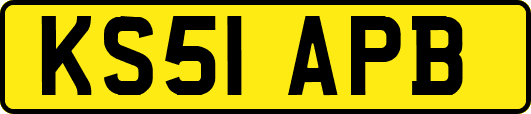 KS51 APB